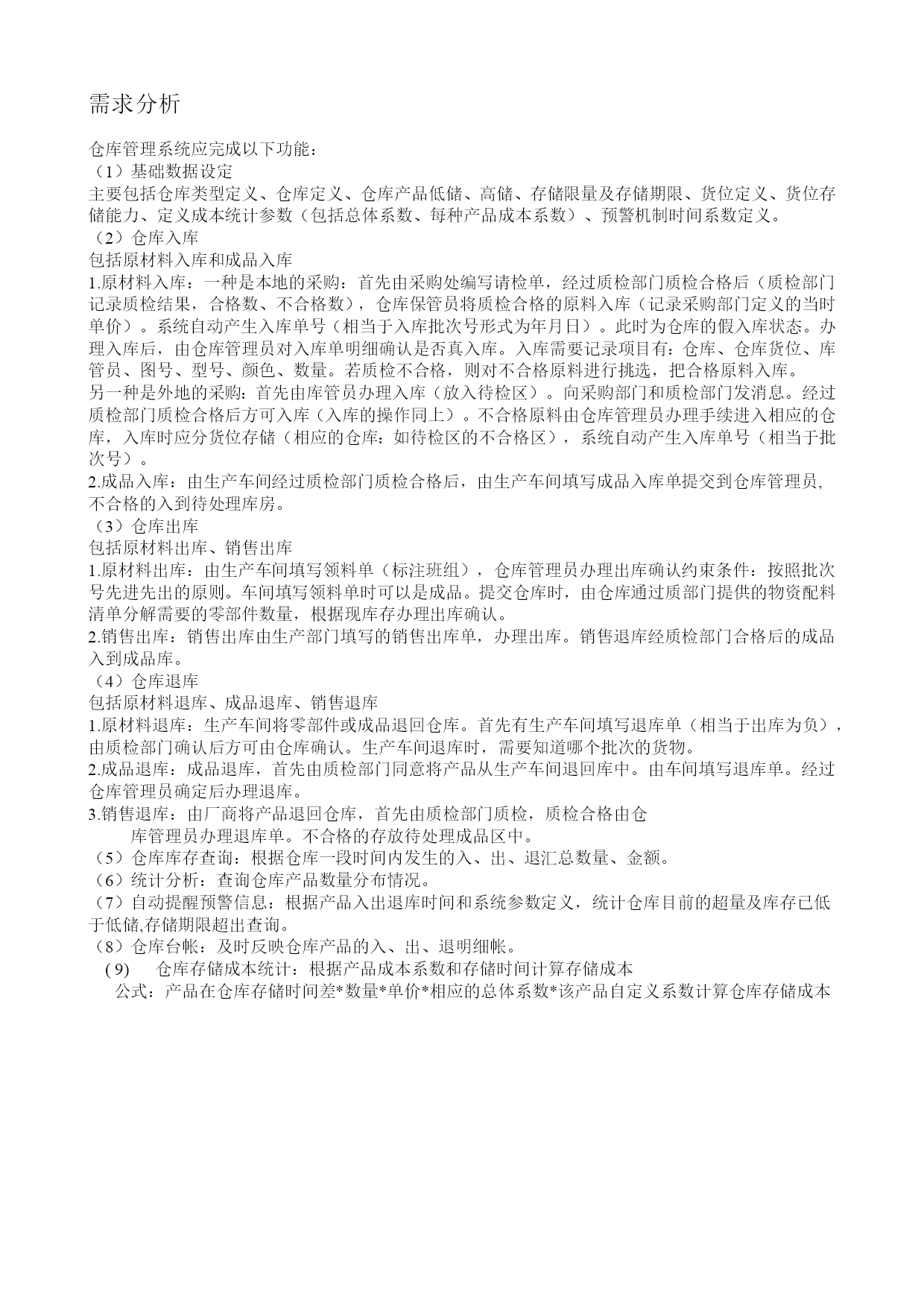 需求分析

仓库管理系统应完成以下功能：
（1）基础数据设定
主要包括仓库类型定义、仓库定义、仓库产品低储、高储、存储限量及存储期限、货位定义、货位存储能力、定义成本统计参数（包括总体系数、每种产品成本系数）、预警机制时间系数定义。
（2）仓库入库
包括原材料入库和成品入库
1.原材料入库：一种是本地的采购：首先由采购处编写请检单，经过质检部门质检合格后（质检部门记录质检结果，合格数、不合格数），仓库保管员将质检合格的原料入库（记录采购部门定义的当时单价）。系统自动产生入库单号（相当于入库批次号形式为年月日）。此时为仓库的假入库状态。办理入库后，由仓库管理员对入库单明细确认是否真入库。入库需要记录项目有：仓库、仓库货位、库管员、图号、型号、颜色、数量。若质检不合格，则对不合格原料进行挑选，把合格原料入库。
另一种是外地的采购：首先由库管员办理入库（放入待检区）。向采购部门和质检部门发消息。经过质检部门质检合格后方可入库（入库的操作同上）。不合格原料由仓库管理员办理手续进入相应的仓库，入库时应分货位存储（相应的仓库：如待检区的不合格区），系统自动产生入库单号（相当于批次号）。
2.成品入库：由生产车间经过质检部门质检合格后，由生产车间填写成品入库单提交到仓库管理员，不合格的入到待处理库房。
（3）仓库出库
包括原材料出库、销售出库
1.原材料出库：由生产车间填写领料单（标注班组），仓库管理员办理出库确认约束条件：按照批次号先进先出的原则。车间填写领料单时可以是成品。提交仓库时，由仓库通过质部门提供的物资配料清单分解需要的零部件数量，根据现库存办理出库确认。
2.销售出库：销售出库由生产部门填写的销售出库单，办理出库。销售退库经质检部门合格后的成品入到成品库。
（4）仓库退库
包括原材料退库、成品退库、销售退库
1.原材料退库：生产车间将零部件或成品退回仓库。首先有生产车间填写退库单（相当于出库为负），由质检部门确认后方可由仓库确认。生产车间退库时，需要知道哪个批次的货物。
2.成品退库：成品退库，首先由质检部门同意将产品从生产车间退回库中。由车间填写退库单。经过仓库管理员确定后办理退库。
3.销售退库：由厂商将产品退回仓库，首先由质检部门质检，质检合格由仓库管理员办理退库单。不合格的存放待处理成品区中。
（5）仓库库存查询：根据仓库一段时间内发生的入、出、退汇总数量、金额。
（6）统计分析：查询仓库产品数量分布情况。
（7）自动提醒预警信息：根据产品入出退库时间和系统参数定义，统计仓库目前的超量及库存已低于低储,存储期限超出查询。
（8）仓库台帐：及时反映仓库产品的入、出、退明细帐。
(9) 仓库存储成本统计：根据产品成本系数和存储时间计算存储成本
公式：产品在仓库存储时间差*数量*单价*相应的总体系数*该产品自定义系数计算仓库存储成本